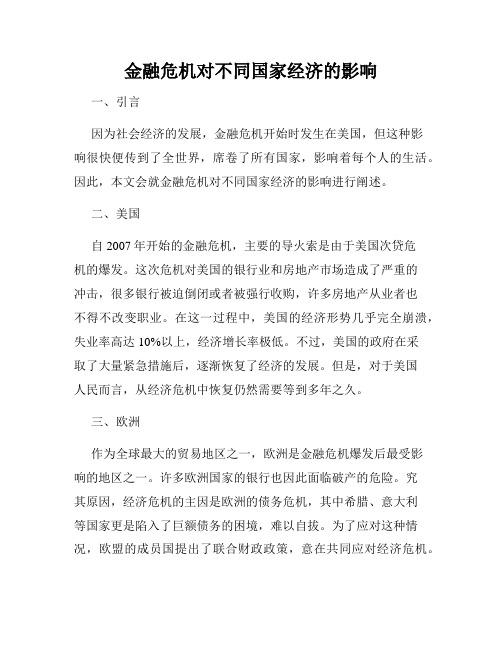 金融危机对不同国家经济的影响

一、引言

因为社会经济的发展，金融危机开始时发生在美国，但这种影响很快便传到了全世界，席卷了所有国家，影响着每个人的生活。因此，本文会就金融危机对不同国家经济的影响进行阐述。

二、美国

自 2007 年开始的金融危机，主要的导火索是由于美国次贷危机的爆发。这次危机对美国的银行业和房地产市场造成了严重的冲击，很多银行被迫倒闭或者被强行收购，许多房地产从业者也不得不改变职业。在这一过程中，美国的经济形势几乎完全崩溃，失业率高达 10%以上，经济增长率极低。不过，美国的政府在采取了大量紧急措施后，逐渐恢复了经济的发展。但是，对于美国人民而言，从经济危机中恢复仍然需要等到多年之久。

三、欧洲

作为全球最大的贸易地区之一，欧洲是金融危机爆发后最受影响的地区之一。许多欧洲国家的银行也因此面临破产的危险。究其原因，经济危机的主因是欧洲的债务危机，其中希腊、意大利等国家更是陷入了巨额债务的困境，难以自拔。为了应对这种情况，欧盟的成员国提出了联合财政政策，意在共同应对经济危机。